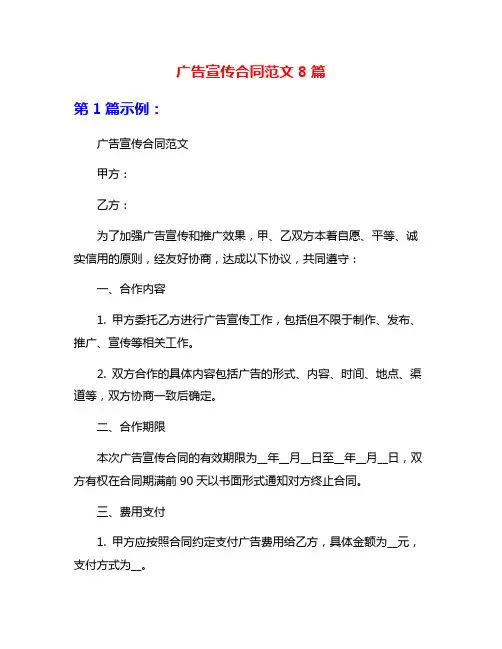 广告宣传合同范文 8 篇

第 1 篇示例：

广告宣传合同范文

甲方：

乙方：

为了加强广告宣传和推广效果，甲、乙双方本着自愿、平等、诚实信用的原则，经友好协商，达成以下协议，共同遵守：

一、合作内容

1. 甲方委托乙方进行广告宣传工作，包括但不限于制作、发布、推广、宣传等相关工作。

2. 双方合作的具体内容包括广告的形式、内容、时间、地点、渠道等，双方协商一致后确定。

二、合作期限

本次广告宣传合同的有效期限为__年__月__日至__年__月__日，双方有权在合同期满前 90 天以书面形式通知对方终止合同。

三、费用支付

1. 甲方应按照合同约定支付广告费用给乙方，具体金额为__元，支付方式为__。